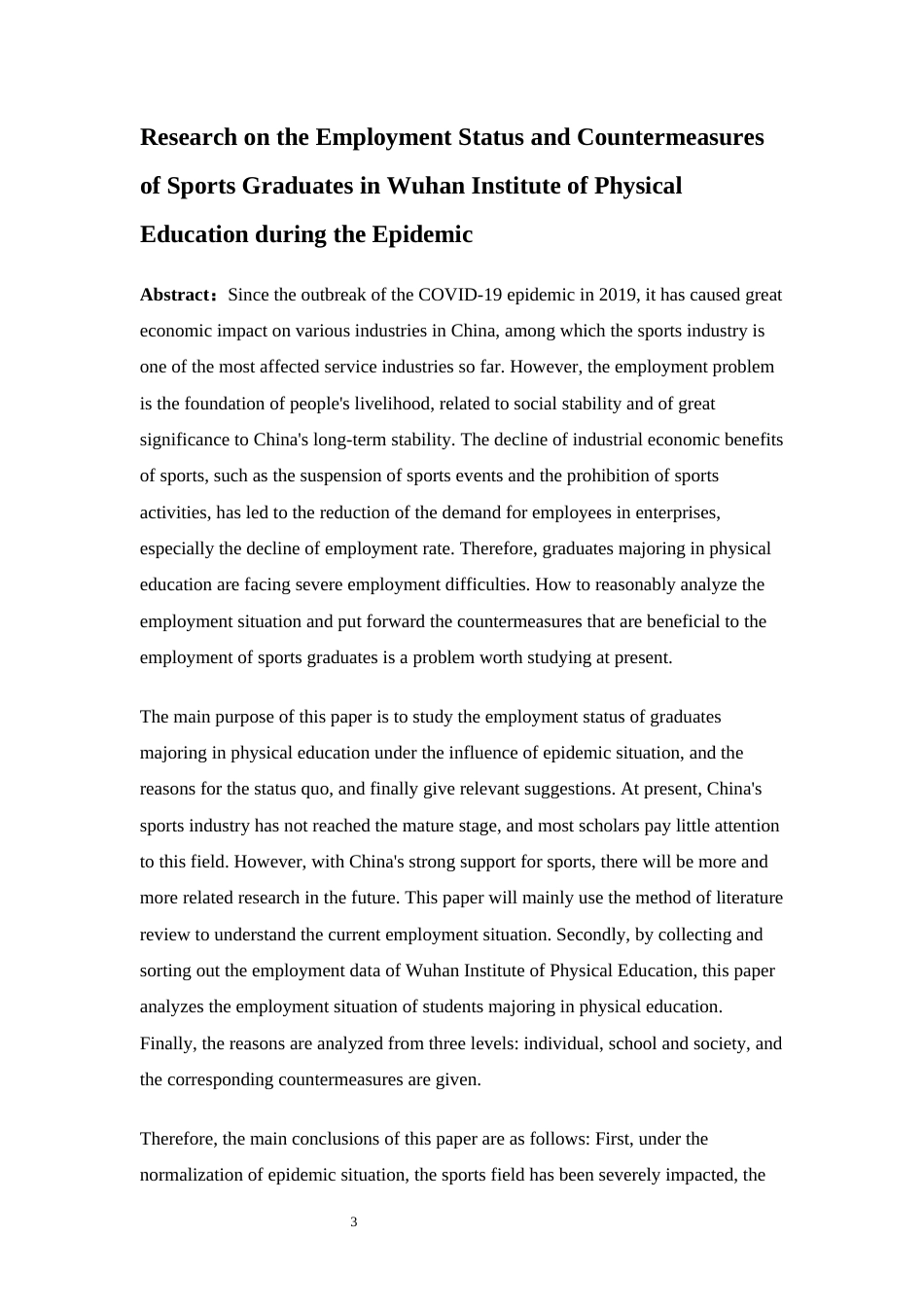 Research on the Employment Status and Countermeasures of Sports Graduates in Wuhan Institute of Physical Education during the Epidemic

Abstract：Since the outbreak of the COVID-19 epidemic in 2019, it has caused great economic impact on various industries in China, among which the sports industry is one of the most affected service industries so far. However, the employment problem is the foundation of people's livelihood, related to social stability and of great significance to China's long-term stability. The decline of industrial economic benefits of sports, such as the suspension of sports events and the prohibition of sports activities, has led to the reduction of the demand for employees in enterprises, especially the decline of employment rate. Therefore, graduates majoring in physical education are facing severe employment difficulties. How to reasonably analyze the employment situation and put forward the countermeasures that are beneficial to the employment of sports graduates is a problem worth studying at present.

The main purpose of this paper is to study the employment status of graduates majoring in physical education under the influence of epidemic situation, and the reasons for the status quo, and finally give relevant suggestions. At present, China's sports industry has not reached the mature stage, and most scholars pay little attention to this field. However, with China's strong support for sports, there will be more and more related research in the future. This paper will mainly use the method of literature review to understand the current employment situation. Secondly, by collecting and sorting out the employment data of Wuhan Institute of Physical Education, this paper analyzes the employment situation of students majoring in physical education. Finally, the reasons are analyzed from three levels: individual, school and society, and the corresponding countermeasures are given.

Therefore, the main conclusions of this paper are as follows: First, under the normalization of epidemic situation, the sports field has been severely impacted, the

3